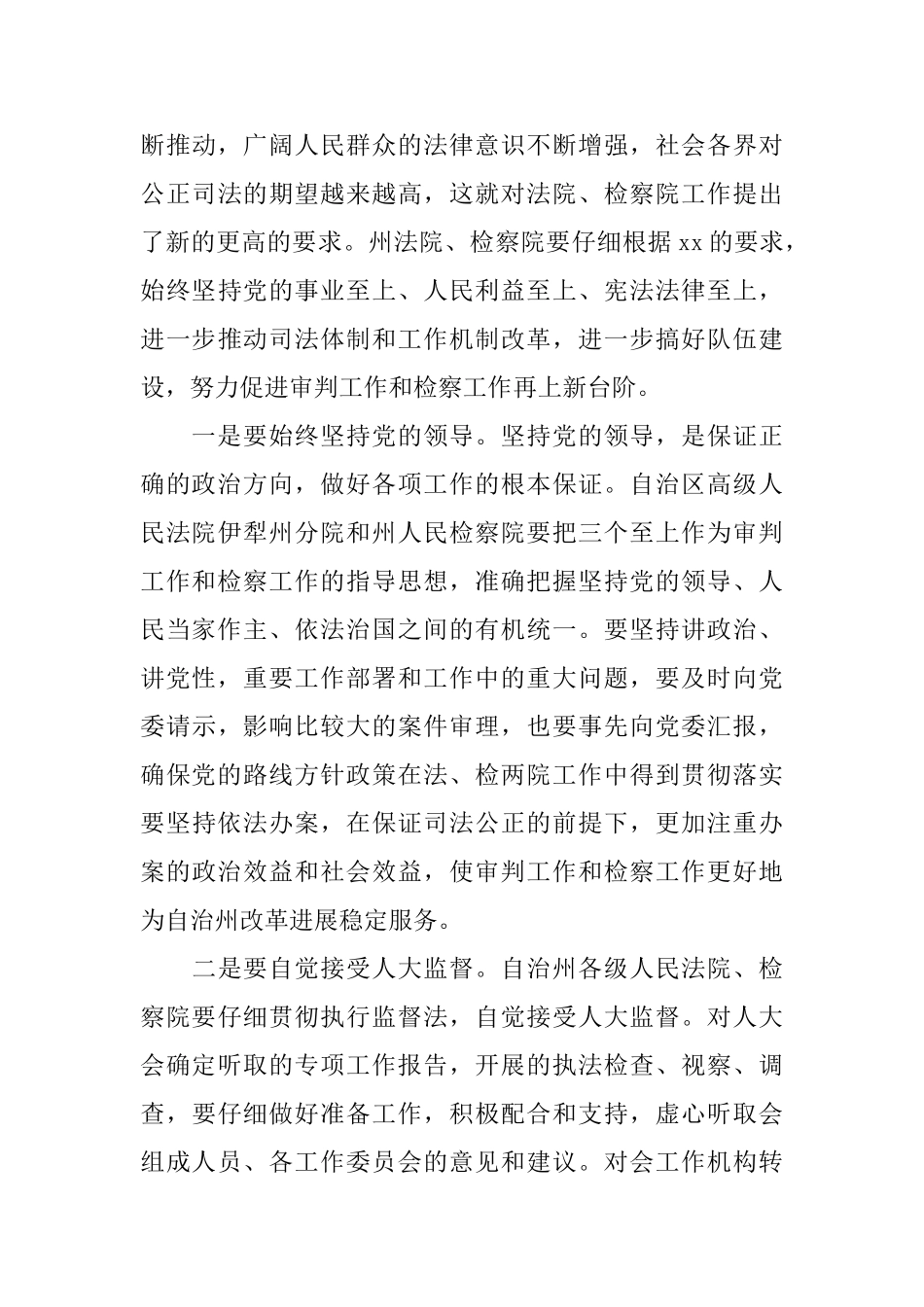 断推动，广阔人民群众的法律意识不断增强，社会各界对公正司法的期望越来越高，这就对法院、检察院工作提出了新的更高的要求。州法院、检察院要仔细根据 xx 的要求，始终坚持党的事业至上、人民利益至上、宪法法律至上，进一步推动司法体制和工作机制改革，进一步搞好队伍建设，努力促进审判工作和检察工作再上新台阶。

一是要始终坚持党的领导。坚持党的领导，是保证正确的政治方向，做好各项工作的根本保证。自治区高级人民法院伊犁州分院和州人民检察院要把三个至上作为审判工作和检察工作的指导思想，准确把握坚持党的领导、人民当家作主、依法治国之间的有机统一。要坚持讲政治、讲党性，重要工作部署和工作中的重大问题，要及时向党委请示，影响比较大的案件审理，也要事先向党委汇报，确保党的路线方针政策在法、检两院工作中得到贯彻落实要坚持依法办案，在保证司法公正的前提下，更加注重办案的政治效益和社会效益，使审判工作和检察工作更好地为自治州改革进展稳定服务。

二是要自觉接受人大监督。自治州各级人民法院、检察院要仔细贯彻执行监督法，自觉接受人大监督。对人大会确定听取的专项工作报告，开展的执法检查、视察、调查，要仔细做好准备工作，积极配合和支持，虚心听取会组成人员、各工作委员会的意见和建议。对会工作机构转